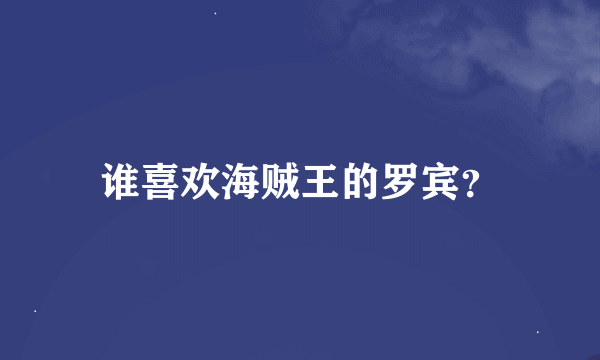 谁喜欢海贼王的罗宾?